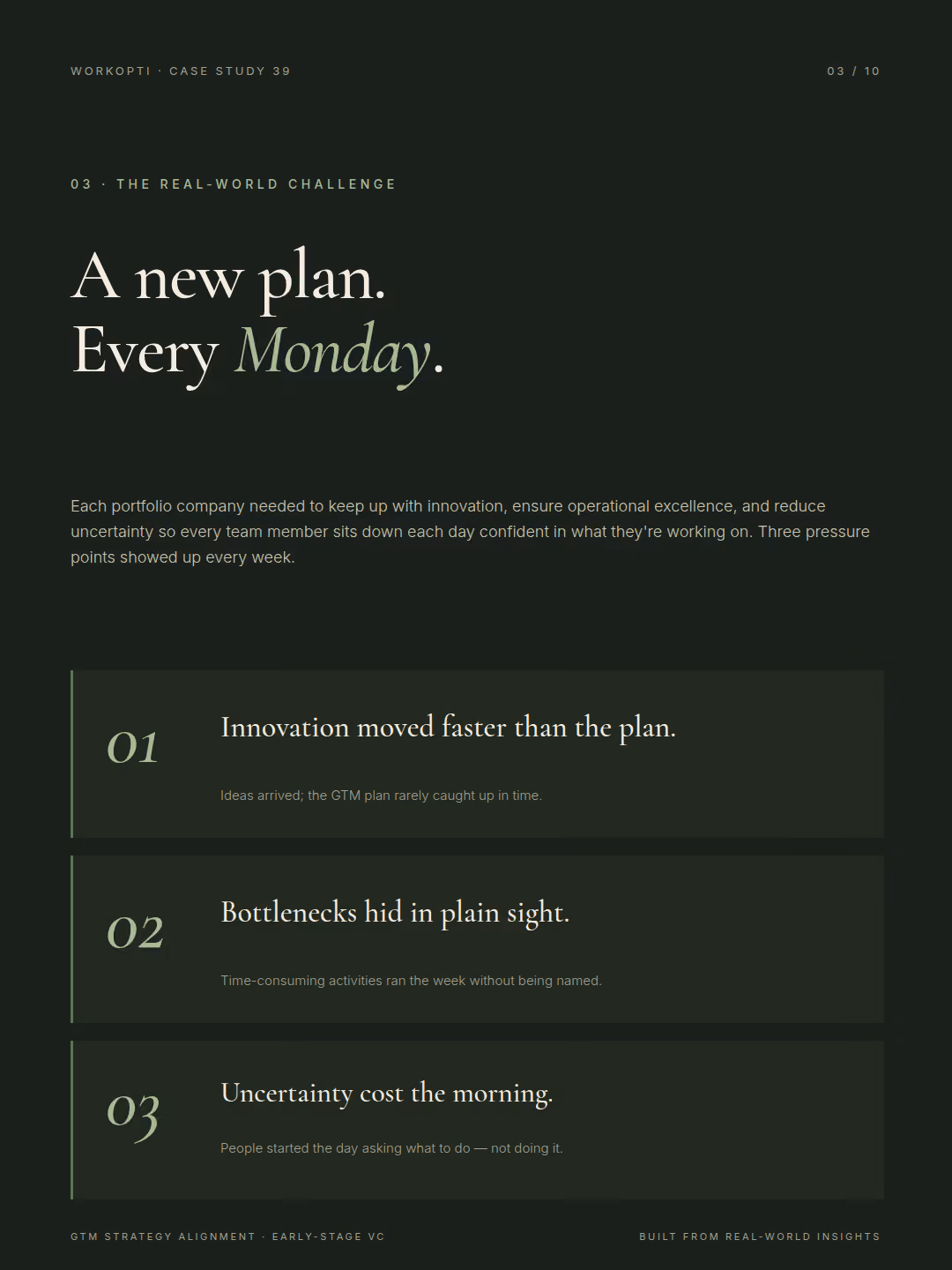 WORKOPTI · CASE STUDY 39

03 / 10

03 · THE REAL-WORLD CHALLENGE

A new plan.
Every Monday.

Each portfolio company needed to keep up with innovation, ensure operational excellence, and reduce uncertainty so every team member sits down each day confident in what they're working on. Three pressure points showed up every week.

01

Innovation moved faster than the plan.

Ideas arrived; the GTM plan rarely caught up in time.

02

Bottlenecks hid in plain sight.

Time-consuming activities ran the week without being named.

03

Uncertainty cost the morning.

People started the day asking what to do — not doing it.

GTM STRATEGY ALIGNMENT · EARLY-STAGE VC

BUILT FROM REAL-WORLD INSIGHTS